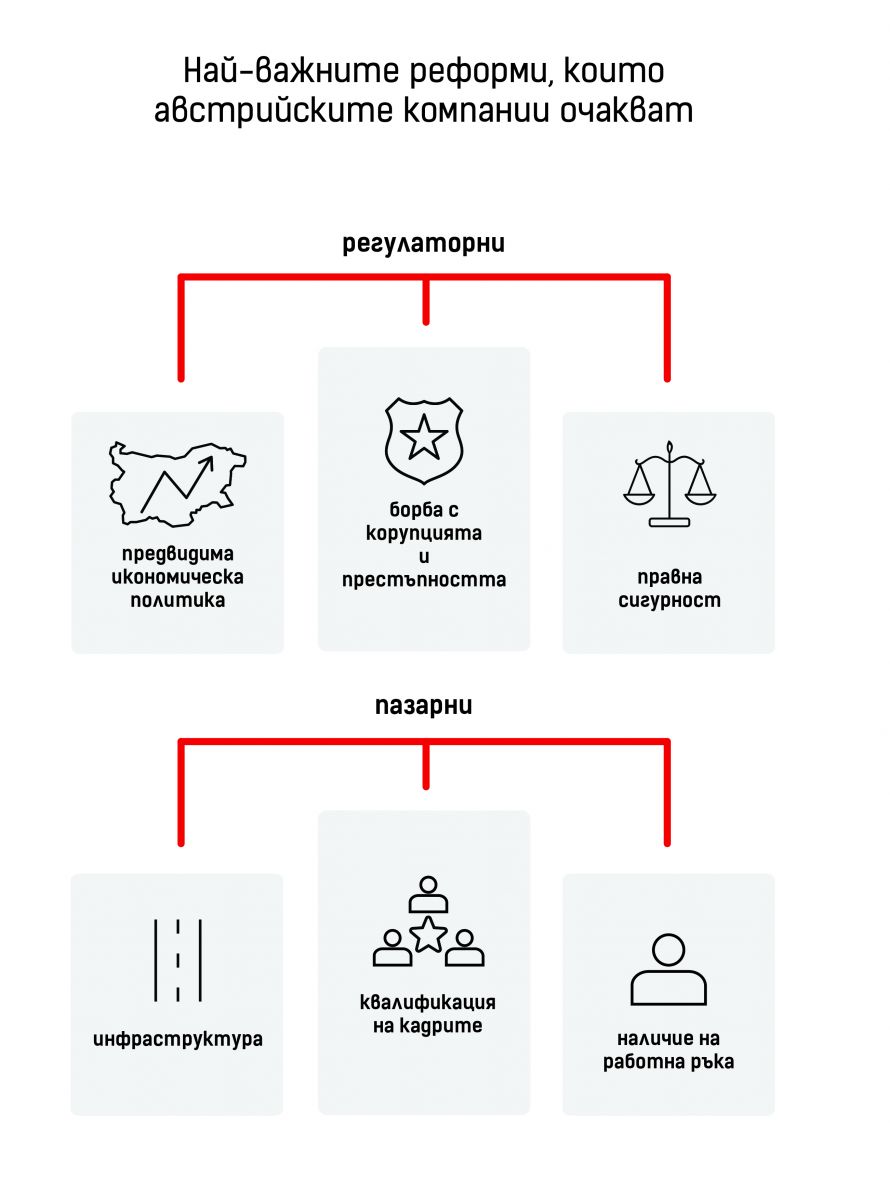 Най-важните реформи, които австрийските компании очакват

регулаторни

предвидима икономическа политика

борба с корупцията и престъпността

правна сигурност

пазарни

инфраструктура

квалификация на кадрите

наличие на работна ръка